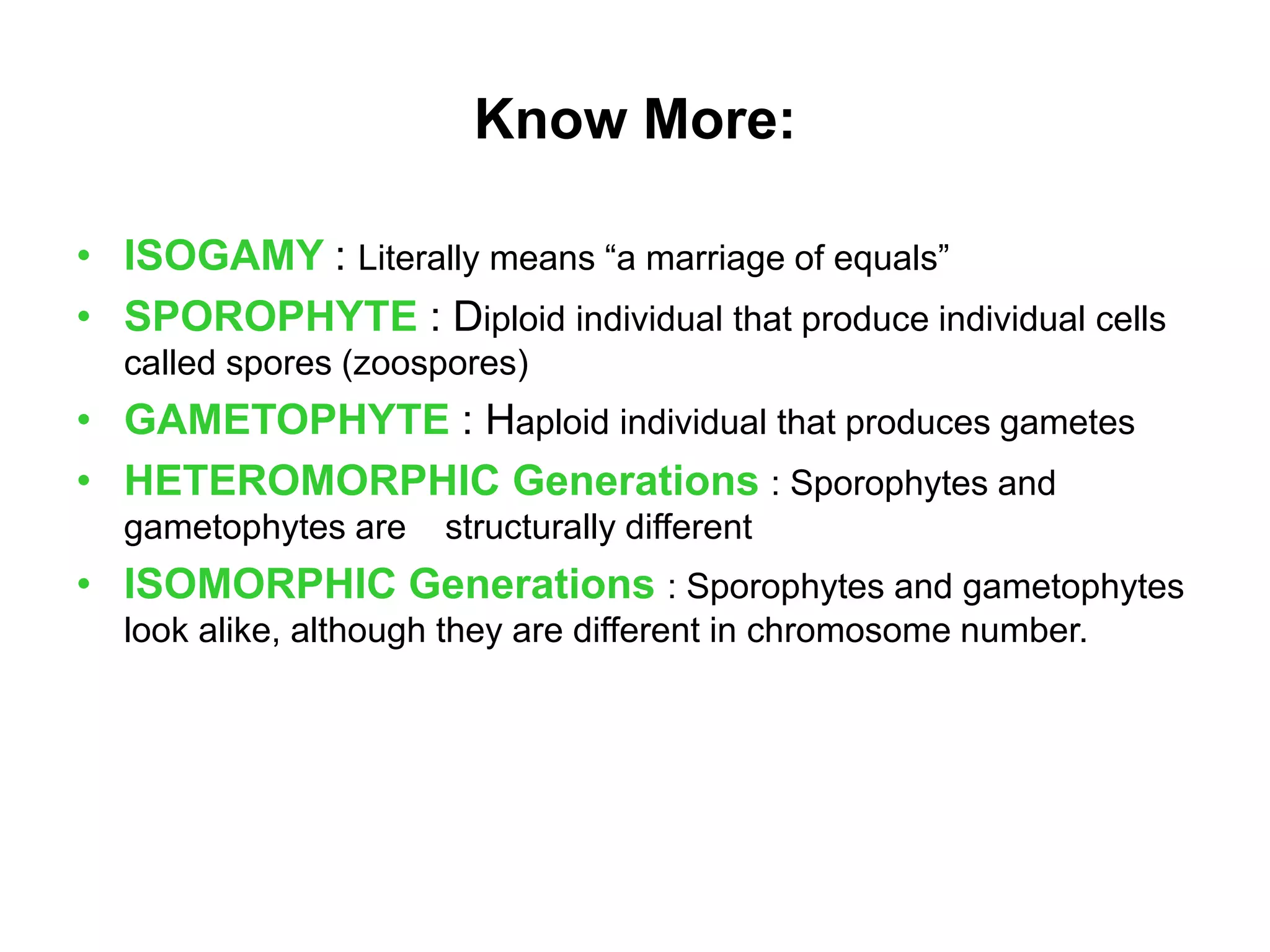 Know More:

• ISOGAMY : Literally means “a marriage of equals”
• SPOROPHYTE : Diploid individual that produce individual cells called spores (zoospores)
• GAMETOPHYTE : Haploid individual that produces gametes
• HETEROMORPHIC Generations : Sporophytes and gametophytes are structurally different
• ISOMORPHIC Generations : Sporophytes and gametophytes look alike, although they are different in chromosome number.